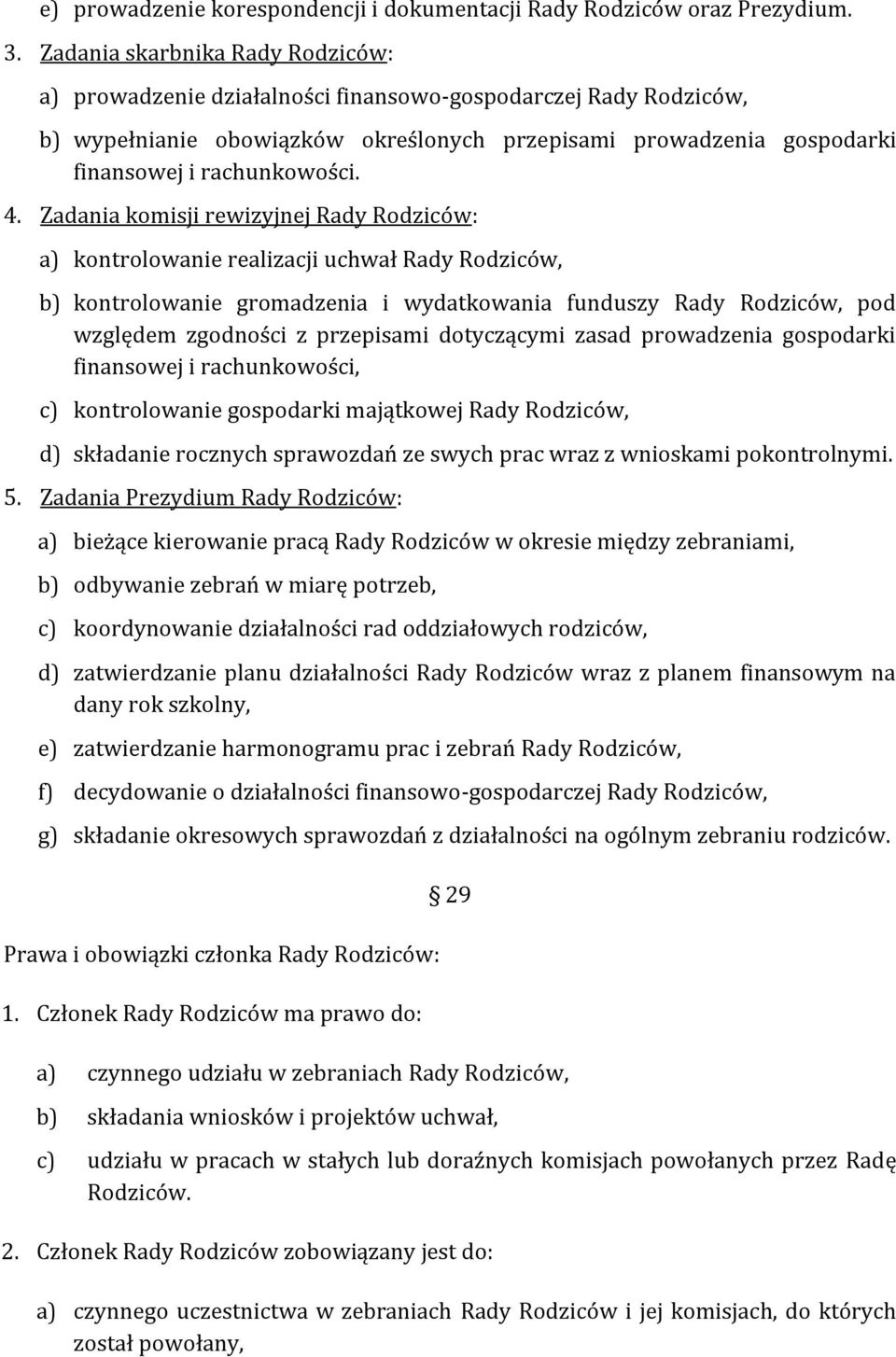 e) prowadzenie korespondencji i dokumentacji Rady Rodziców oraz Prezydium.

3. Zadania skarbnika Rady Rodziców:

a) prowadzenie działalności finansowo-gospodarczej Rady Rodziców,

b) wypełnianie obowiązków określonych przepisami prowadzenia gospodarki finansowej i rachunkowości.

4. Zadania komisji rewizyjnej Rady Rodziców:

a) kontrolowanie realizacji uchwał Rady Rodziców,

b) kontrolowanie gromadzenia i wydatkowania funduszy Rady Rodziców, pod względem zgodności z przepisami dotyczącymi zasad prowadzenia gospodarki finansowej i rachunkowości,

c) kontrolowanie gospodarki majątkowej Rady Rodziców,

d) składanie rocznych sprawozdań ze swych prac wraz z wnioskami pokontrolnymi.

5. Zadania Prezydium Rady Rodziców:

a) bieżące kierowanie pracą Rady Rodziców w okresie między zebraniami,

b) odbywanie zebrań w miarę potrzeb,

c) koordynowanie działalności rad oddziałowych rodziców,

d) zatwierdzanie planu działalności Rady Rodziców wraz z planem finansowym na dany rok szkolny,

e) zatwierdzanie harmonogramu prac i zebrań Rady Rodziców,

f) decydowanie o działalności finansowo-gospodarczej Rady Rodziców,

g) składanie okresowych sprawozdań z działalności na ogólnym zebraniu rodziców.

§ 29

Prawa i obowiązki członka Rady Rodziców:

1. Członek Rady Rodziców ma prawo do:

a) czynnego udziału w zebraniach Rady Rodziców,

b) składania wniosków i projektów uchwał,

c) udziału w pracach w stałych lub doraźnych komisjach powołanych przez Radę Rodziców.

2. Członek Rady Rodziców zobowiązany jest do:

a) czynnego uczestnictwa w zebraniach Rady Rodziców i jej komisjach, do których został powołany,